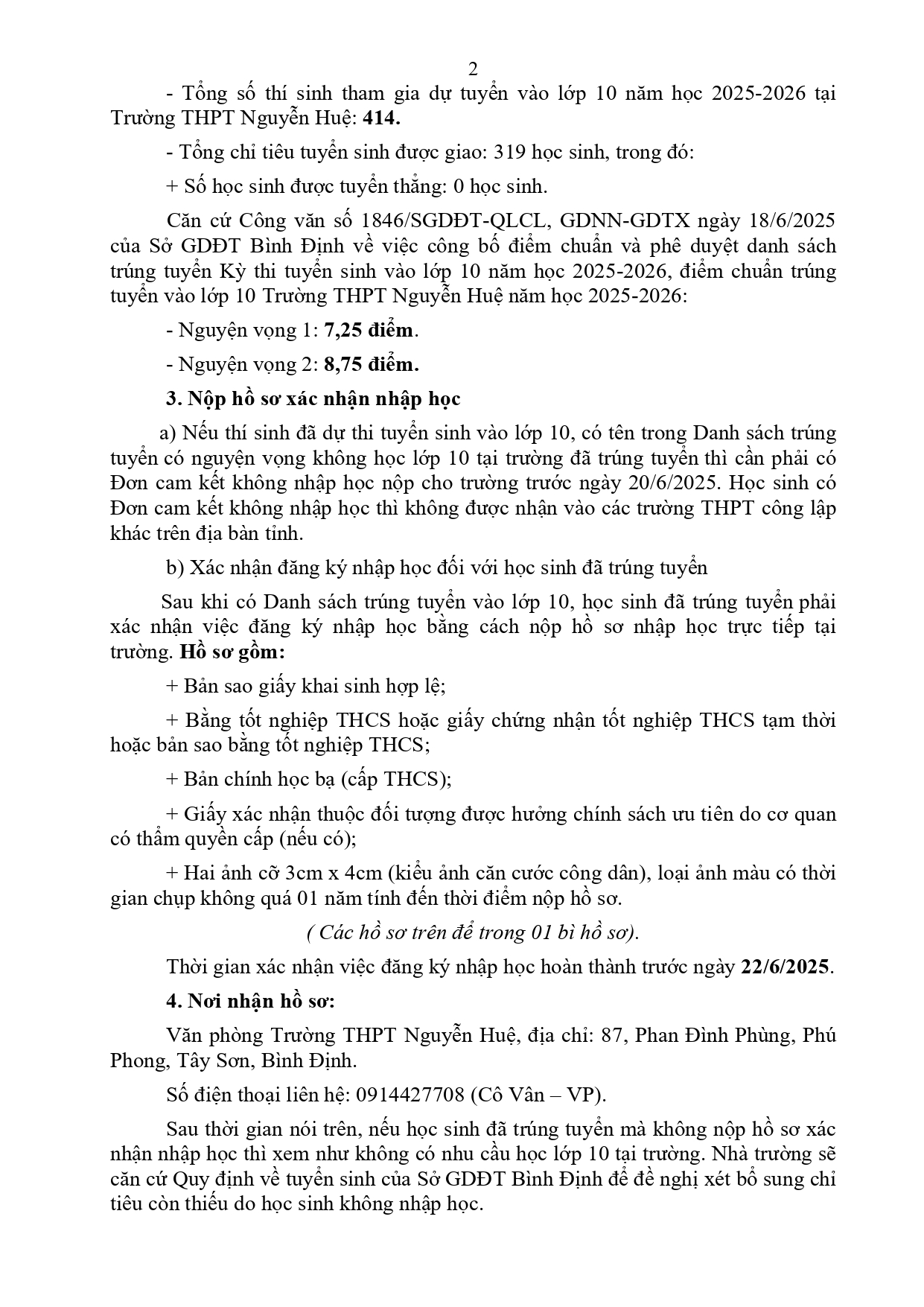 2

- Tổng số thí sinh tham gia dự tuyển vào lớp 10 năm học 2025-2026 tại Trường THPT Nguyễn Huệ: 414.

- Tổng chỉ tiêu tuyển sinh được giao: 319 học sinh, trong đó:

+ Số học sinh được tuyển thẳng: 0 học sinh.

Căn cứ Công văn số 1846/SGDĐT-QLCL, GDNN-GDTX ngày 18/6/2025 của Sở GDĐT Bình Định về việc công bố điểm chuẩn và phê duyệt danh sách trúng tuyển Kỳ thi tuyển sinh vào lớp 10 năm học 2025-2026, điểm chuẩn trúng tuyển vào lớp 10 Trường THPT Nguyễn Huệ năm học 2025-2026:

- Nguyện vọng 1: 7,25 điểm.

- Nguyện vọng 2: 8,75 điểm.

3. Nộp hồ sơ xác nhận nhập học

a) Nếu thí sinh đã dự thi tuyển sinh vào lớp 10, có tên trong Danh sách trúng tuyển có nguyện vọng không học lớp 10 tại trường đã trúng tuyển thì cần phải có Đơn cam kết không nhập học nộp cho trường trước ngày 20/6/2025. Học sinh có Đơn cam kết không nhập học thì không được nhận vào các trường THPT công lập khác trên địa bàn tỉnh.

b) Xác nhận đăng ký nhập học đối với học sinh đã trúng tuyển

Sau khi có Danh sách trúng tuyển vào lớp 10, học sinh đã trúng tuyển phải xác nhận việc đăng ký nhập học bằng cách nộp hồ sơ nhập học trực tiếp tại trường. Hồ sơ gồm:

+ Bản sao giấy khai sinh hợp lệ;

+ Bằng tốt nghiệp THCS hoặc giấy chứng nhận tốt nghiệp THCS tạm thời hoặc bản sao bằng tốt nghiệp THCS;

+ Bản chính học bạ (cấp THCS);

+ Giấy xác nhận thuộc đối tượng được hưởng chính sách ưu tiên do cơ quan có thẩm quyền cấp (nếu có);

+ Hai ảnh cỡ 3cm x 4cm (kiểu ảnh căn cước công dân), loại ảnh màu có thời gian chụp không quá 01 năm tính đến thời điểm nộp hồ sơ.

( Các hồ sơ trên để trong 01 bì hồ sơ).

Thời gian xác nhận việc đăng ký nhập học hoàn thành trước ngày 22/6/2025.

4. Nơi nhận hồ sơ:

Văn phòng Trường THPT Nguyễn Huệ, địa chỉ: 87, Phan Đình Phùng, Phú Phong, Tây Sơn, Bình Định.

Số điện thoại liên hệ: 0914427708 (Cô Vân – VP).

Sau thời gian nói trên, nếu học sinh đã trúng tuyển mà không nộp hồ sơ xác nhận nhập học thì xem như không có nhu cầu học lớp 10 tại trường. Nhà trường sẽ căn cứ Quy định về tuyển sinh của Sở GDĐT Bình Định để đề nghị xét bổ sung chỉ tiêu còn thiếu do học sinh không nhập học.